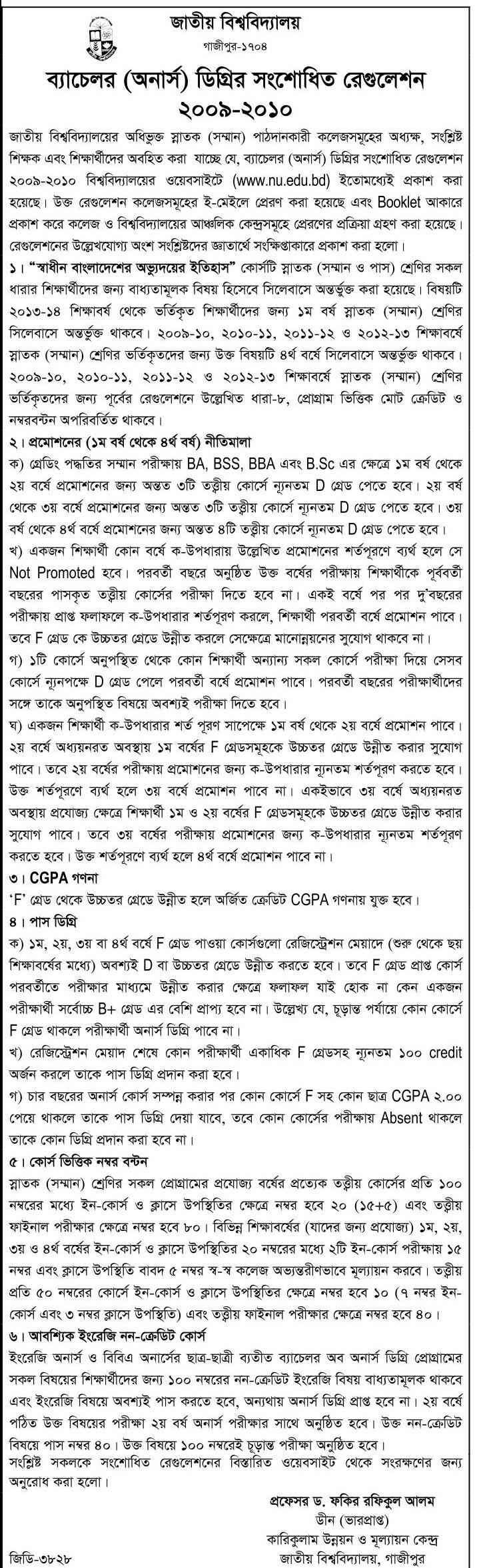 জাতীয় বিশ্ববিদ্যালয়
গাজীপুর-১৭০৪

ব্যাচেলর (অনার্স) ডিগ্রির সংশোধিত রেগুলেশন
২০০৯-২০১০

জাতীয় বিশ্ববিদ্যালয়ের অধিভুক্ত স্নাতক (সম্মান) পাঠদানকারী কলেজসমূহের অধ্যক্ষ, সংশ্লিষ্ট শিক্ষক এবং শিক্ষার্থীদের অবহিত করা যাচ্ছে যে, ব্যাচেলর (অনার্স) ডিগ্রির সংশোধিত রেগুলেশন ২০০৯-২০১০ বিশ্ববিদ্যালয়ের ওয়েবসাইটে (www.nu.edu.bd) ইতোমধ্যেই প্রকাশ করা হয়েছে। উক্ত রেগুলেশন কলেজসমূহের ই-মেইলে প্রেরণ করা হয়েছে এবং Booklet আকারে প্রকাশ করে কলেজ ও বিশ্ববিদ্যালয়ের আঞ্চলিক কেন্দ্রসমূহে প্রেরণের প্রক্রিয়া গ্রহণ করা হয়েছে। রেগুলেশনের উল্লেখযোগ্য অংশ সংশ্লিষ্টদের জ্ঞাতার্থে সংক্ষিপ্তাকারে প্রকাশ করা হলো।

১। "স্বাধীন বাংলাদেশের অভ্যুদয়ের ইতিহাস" কোর্সটি স্নাতক (সম্মান ও পাস) শ্রেণির সকল ধারার শিক্ষার্থীদের জন্য বাধ্যতামূলক বিষয় হিসেবে সিলেবাসে অন্তর্ভুক্ত করা হয়েছে। বিষয়টি ২০১৩-১৪ শিক্ষাবর্ষ থেকে ভর্তিকৃত শিক্ষার্থীদের জন্য ১ম বর্ষ স্নাতক (সম্মান) শ্রেণির সিলেবাসে অন্তর্ভুক্ত থাকবে। ২০০৯-১০, ২০১০-১১, ২০১১-১২ ও ২০১২-১৩ শিক্ষাবর্ষে স্নাতক (সম্মান) শ্রেণির ভর্তিকৃতদের জন্য উক্ত বিষয়টি ৪র্থ বর্ষে সিলেবাসে অন্তর্ভুক্ত থাকবে। ২০০৯-১০, ২০১০-১১, ২০১১-১২ ও ২০১২-১৩ শিক্ষাবর্ষে স্নাতক (সম্মান) শ্রেণির ভর্তিকৃতদের জন্য পূর্বের রেগুলেশনে উল্লেখিত ধারা-৮, প্রোগ্রাম ভিত্তিক মোট ক্রেডিট ও নম্বরবন্টন অপরিবর্তিত থাকবে।

২। প্রমোশনের (১ম বর্ষ থেকে ৪র্থ বর্ষ) নীতিমালা
ক) গ্রেডিং পদ্ধতির সম্মান পরীক্ষায় BA, BSS, BBA এবং B.Sc এর ক্ষেত্রে ১ম বর্ষ থেকে ২য় বর্ষে প্রমোশনের জন্য অন্তত ৩টি তত্ত্বীয় কোর্সে ন্যূনতম D গ্রেড পেতে হবে। ২য় বর্ষ থেকে ৩য় বর্ষে প্রমোশনের জন্য অন্তত ৩টি তত্ত্বীয় কোর্সে ন্যূনতম D গ্রেড পেতে হবে। ৩য় বর্ষ থেকে ৪র্থ বর্ষে প্রমোশনের জন্য অন্তত ৪টি তত্ত্বীয় কোর্সে ন্যূনতম D গ্রেড পেতে হবে।
খ) একজন শিক্ষার্থী কোন বর্ষে ক-উপধারায় উল্লেখিত প্রমোশনের শর্তপূরণে ব্যর্থ হলে সে Not Promoted হবে। পরবর্তী বছরে অনুষ্ঠিত উক্ত বর্ষের পরীক্ষায় শিক্ষার্থীকে পূর্ববর্তী বছরের পাসকৃত তত্ত্বীয় কোর্সের পরীক্ষা দিতে হবে না। একই বর্ষে পর পর দু'বছরের পরীক্ষায় প্রাপ্ত ফলাফলে ক-উপধারার শর্তপূরণ করলে, শিক্ষার্থী পরবর্তী বর্ষে প্রমোশন পাবে। তবে F গ্রেড কে উচ্চতর গ্রেডে উন্নীত করলে সেক্ষেত্রে মানোন্নয়নের সুযোগ থাকবে না।
গ) ১টি কোর্সে অনুপস্থিত থেকে কোন শিক্ষার্থী অন্যান্য সকল কোর্সে পরীক্ষা দিয়ে সেসব কোর্সে ন্যূনপক্ষে D গ্রেড পেলে পরবর্তী বর্ষে প্রমোশন পাবে। পরবর্তী বছরের পরীক্ষার্থীদের সঙ্গে তাকে অনুপস্থিত বিষয়ে অবশ্যই পরীক্ষা দিতে হবে।
ঘ) একজন শিক্ষার্থী ক-উপধারার শর্ত পূরণ সাপেক্ষে ১ম বর্ষ থেকে ২য় বর্ষে প্রমোশন পাবে। ২য় বর্ষে অধ্যয়নরত অবস্থায় ১ম বর্ষের F গ্রেডসমূহকে উচ্চতর গ্রেডে উন্নীত করার সুযোগ পাবে। তবে ২য় বর্ষের পরীক্ষায় প্রমোশনের জন্য ক-উপধারার ন্যূনতম শর্তপূরণ করতে হবে। উক্ত শর্তপূরণে ব্যর্থ হলে ৩য় বর্ষে প্রমোশন পাবে না। একইভাবে ৩য় বর্ষে অধ্যয়নরত অবস্থায় প্রযোজ্য ক্ষেত্রে শিক্ষার্থী ১ম ও ২য় বর্ষের F গ্রেডসমূহকে উচ্চতর গ্রেডে উন্নীত করার সুযোগ পাবে। তবে ৩য় বর্ষের পরীক্ষায় প্রমোশনের জন্য ক-উপধারার ন্যূনতম শর্তপূরণ করতে হবে। উক্ত শর্তপূরণে ব্যর্থ হলে ৪র্থ বর্ষে প্রমোশন পাবে না।

৩। CGPA গণনা
'F' গ্রেড থেকে উচ্চতর গ্রেডে উন্নীত হলে অর্জিত ক্রেডিট CGPA গণনায় যুক্ত হবে।

৪। পাস ডিগ্রি
ক) ১ম, ২য়, ৩য় বা ৪র্থ বর্ষে F গ্রেড পাওয়া কোর্সগুলো রেজিস্ট্রেশন মেয়াদে (শুরু থেকে ছয় শিক্ষাবর্ষের মধ্যে) অবশ্যই D বা উচ্চতর গ্রেডে উন্নীত করতে হবে। তবে F গ্রেড প্রাপ্ত কোর্স পরবর্তীতে পরীক্ষার মাধ্যমে উন্নীত করার ক্ষেত্রে ফলাফল যাই হোক না কেন একজন পরীক্ষার্থী সর্বোচ্চ B+ গ্রেড এর বেশি প্রাপ্য হবে না। উল্লেখ্য যে, চূড়ান্ত পর্যায়ে কোন কোর্সে F গ্রেড থাকলে পরীক্ষার্থী অনার্স ডিগ্রি পাবে না।
খ) রেজিস্ট্রেশন মেয়াদ শেষে কোন পরীক্ষার্থী একাধিক F গ্রেডসহ ন্যূনতম ১০০ credit অর্জন করলে তাকে পাস ডিগ্রি প্রদান করা হবে।
গ) চার বছরের অনার্স কোর্স সম্পন্ন করার পর কোন কোর্সে F সহ কোন ছাত্র CGPA ২.০০ পেয়ে থাকলে তাকে পাস ডিগ্রি দেয়া যাবে, তবে কোন কোর্সের পরীক্ষায় Absent থাকলে তাকে কোন ডিগ্রি প্রদান করা হবে না।

৫। কোর্স ভিত্তিক নম্বর বন্টন
স্নাতক (সম্মান) শ্রেণির সকল প্রোগ্রামের প্রযোজ্য বর্ষের প্রত্যেক তত্ত্বীয় কোর্সের প্রতি ১০০ নম্বরের মধ্যে ইন-কোর্স ও ক্লাসে উপস্থিতির ক্ষেত্রে নম্বর হবে ২০ (১৫+৫) এবং তত্ত্বীয় ফাইনাল পরীক্ষার ক্ষেত্রে নম্বর হবে ৮০। বিভিন্ন শিক্ষাবর্ষের (যাদের জন্য প্রযোজ্য) ১ম, ২য়, ৩য় ও ৪র্থ বর্ষের ইন-কোর্স ও ক্লাসে উপস্থিতির ২০ নম্বরের মধ্যে ২টি ইন-কোর্স পরীক্ষায় ১৫ নম্বর এবং ক্লাসে উপস্থিতি বাবদ ৫ নম্বর স্ব-স্ব কলেজ অভ্যন্তরীণভাবে মূল্যায়ন করবে। তত্ত্বীয় প্রতি ৫০ নম্বরের কোর্সে ইন-কোর্স ও ক্লাসে উপস্থিতির ক্ষেত্রে নম্বর হবে ১০ (৭ নম্বর ইন-কোর্স এবং ৩ নম্বর ক্লাসে উপস্থিতি) এবং তত্ত্বীয় ফাইনাল পরীক্ষার ক্ষেত্রে নম্বর হবে ৪০।

৬। আবশ্যিক ইংরেজি নন-ক্রেডিট কোর্স
ইংরেজি অনার্স ও বিবিএ অনার্সের ছাত্র-ছাত্রী ব্যতীত ব্যাচেলর অব অনার্স ডিগ্রি প্রোগ্রামের সকল বিষয়ের শিক্ষার্থীদের জন্য ১০০ নম্বরের নন-ক্রেডিট ইংরেজি বিষয় বাধ্যতামূলক থাকবে এবং ইংরেজি বিষয়ে অবশ্যই পাস করতে হবে, অন্যথায় অনার্স ডিগ্রি প্রাপ্ত হবে না। ২য় বর্ষে পঠিত উক্ত বিষয়ের পরীক্ষা ২য় বর্ষ অনার্স পরীক্ষার সাথে অনুষ্ঠিত হবে। উক্ত নন-ক্রেডিট বিষয়ে পাস নম্বর ৪০। উক্ত বিষয়ে ১০০ নম্বরেই চূড়ান্ত পরীক্ষা অনুষ্ঠিত হবে।
সংশ্লিষ্ট সকলকে সংশোধিত রেগুলেশনের বিস্তারিত ওয়েবসাইট থেকে সংগ্রহণের জন্য অনুরোধ করা হলো।

প্রফেসর ড. ফকির রফিকুল আলম
ডীন (ভারপ্রাপ্ত)
কারিকুলাম উন্নয়ন ও মূল্যায়ন কেন্দ্র
জাতীয় বিশ্ববিদ্যালয়, গাজীপুর

জিডি-৩৮২৮